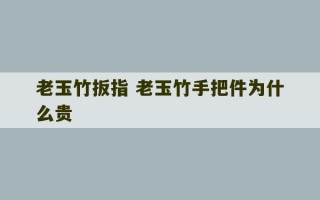 老玉竹扳指 老玉竹手把件为什么贵